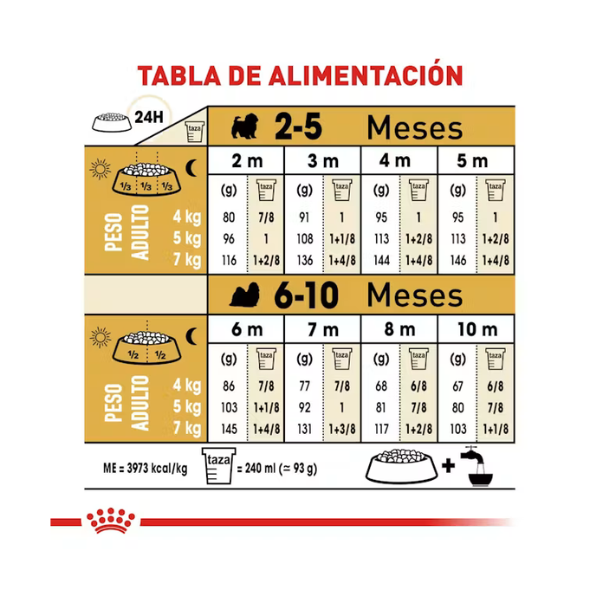 TABLA DE ALIMENTACIÓN

24H taza

2-5 Meses

1/3 1/3 1/3

| PESO ADULTO | 2 m (g) | 2 m taza | 3 m (g) | 3 m taza | 4 m (g) | 4 m taza | 5 m (g) | 5 m taza |
|---|---|---|---|---|---|---|---|---|
| 4 kg | 80 | 7/8 | 91 | 1 | 95 | 1 | 95 | 1 |
| 5 kg | 96 | 1 | 108 | 1+1/8 | 113 | 1+2/8 | 113 | 1+2/8 |
| 7 kg | 116 | 1+2/8 | 136 | 1+4/8 | 144 | 1+4/8 | 146 | 1+4/8 |

6-10 Meses

1/2 1/2

| PESO ADULTO | 6 m (g) | 6 m taza | 7 m (g) | 7 m taza | 8 m (g) | 8 m taza | 10 m (g) | 10 m taza |
|---|---|---|---|---|---|---|---|---|
| 4 kg | 86 | 7/8 | 77 | 7/8 | 68 | 6/8 | 67 | 6/8 |
| 5 kg | 103 | 1+1/8 | 92 | 1 | 81 | 7/8 | 80 | 7/8 |
| 7 kg | 145 | 1+4/8 | 131 | 1+3/8 | 117 | 1+2/8 | 103 | 1+1/8 |

ME = 3973 kcal/kg taza = 240 ml (≃ 93 g) +